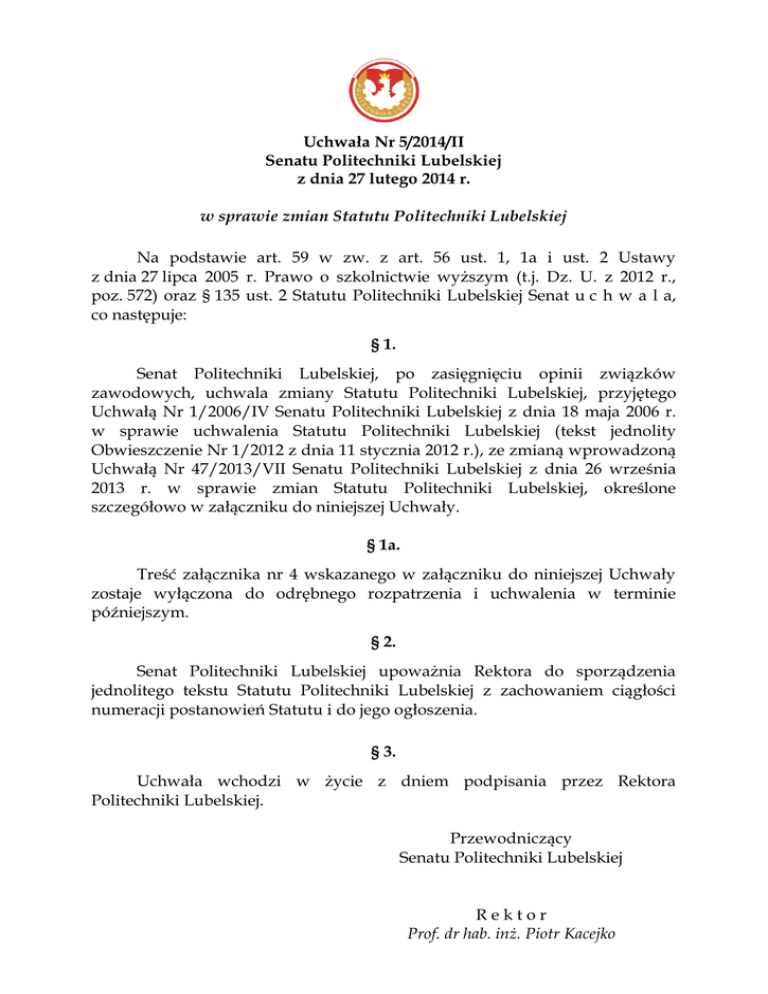 Uchwała Nr 5/2014/II
Senatu Politechniki Lubelskiej
z dnia 27 lutego 2014 r.

w sprawie zmian Statutu Politechniki Lubelskiej

Na podstawie art. 59 w zw. z art. 56 ust. 1, 1a i ust. 2 Ustawy z dnia 27 lipca 2005 r. Prawo o szkolnictwie wyższym (t.j. Dz. U. z 2012 r., poz. 572) oraz § 135 ust. 2 Statutu Politechniki Lubelskiej Senat u c h w a l a, co następuje:

§ 1.

Senat Politechniki Lubelskiej, po zasięgnięciu opinii związków zawodowych, uchwala zmiany Statutu Politechniki Lubelskiej, przyjętego Uchwałą Nr 1/2006/IV Senatu Politechniki Lubelskiej z dnia 18 maja 2006 r. w sprawie uchwalenia Statutu Politechniki Lubelskiej (tekst jednolity Obwieszczenie Nr 1/2012 z dnia 11 stycznia 2012 r.), ze zmianą wprowadzoną Uchwałą Nr 47/2013/VII Senatu Politechniki Lubelskiej z dnia 26 września 2013 r. w sprawie zmian Statutu Politechniki Lubelskiej, określone szczegółowo w załączniku do niniejszej Uchwały.

§ 1a.

Treść załącznika nr 4 wskazanego w załączniku do niniejszej Uchwały zostaje wyłączona do odrębnego rozpatrzenia i uchwalenia w terminie późniejszym.

§ 2.

Senat Politechniki Lubelskiej upoważnia Rektora do sporządzenia jednolitego tekstu Statutu Politechniki Lubelskiej z zachowaniem ciągłości numeracji postanowień Statutu i do jego ogłoszenia.

§ 3.

Uchwała wchodzi w życie z dniem podpisania przez Rektora Politechniki Lubelskiej.

Przewodniczący
Senatu Politechniki Lubelskiej

R e k t o r
Prof. dr hab. inż. Piotr Kacejko